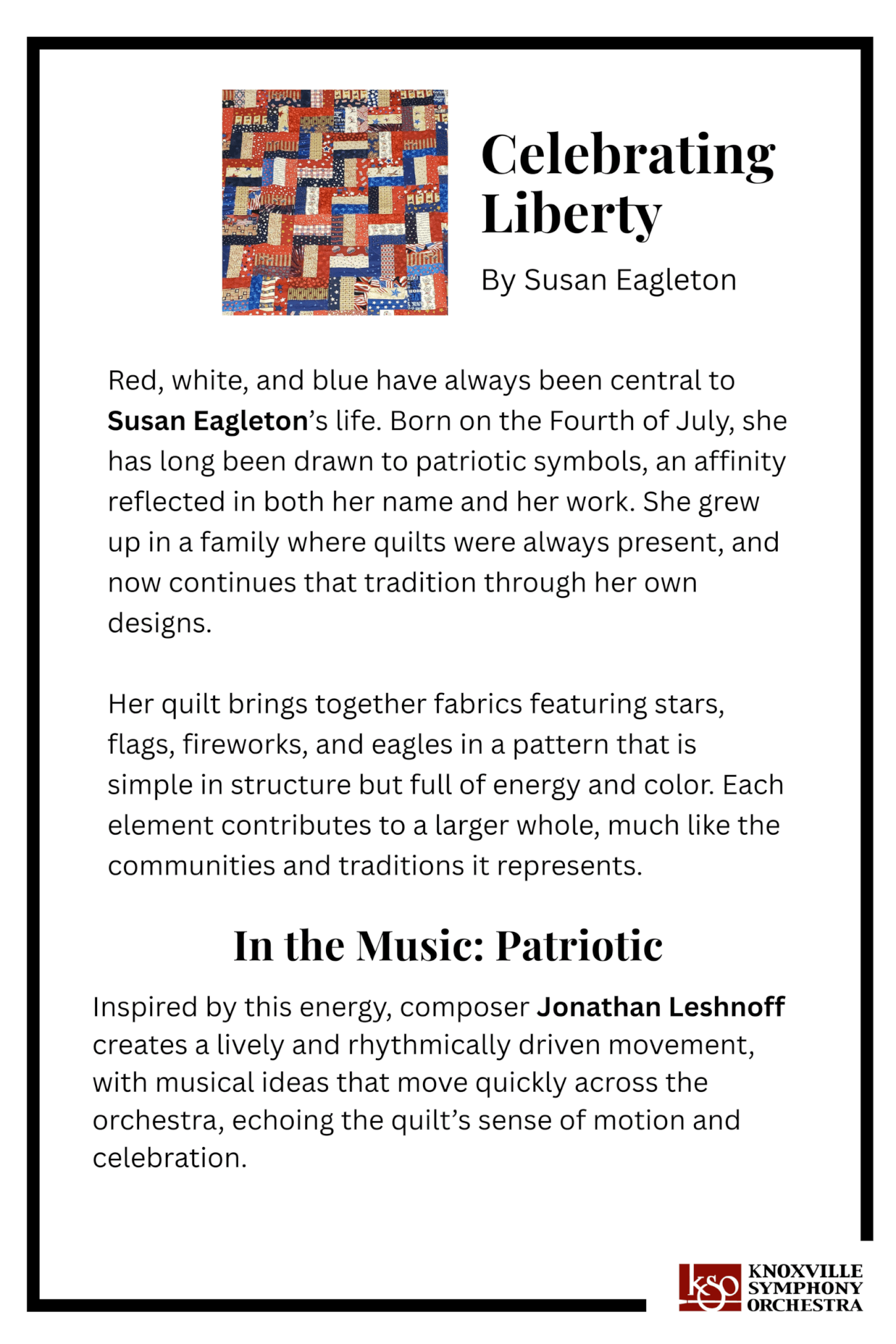 Celebrating Liberty

By Susan Eagleton

Red, white, and blue have always been central to Susan Eagleton's life. Born on the Fourth of July, she has long been drawn to patriotic symbols, an affinity reflected in both her name and her work. She grew up in a family where quilts were always present, and now continues that tradition through her own designs.

Her quilt brings together fabrics featuring stars, flags, fireworks, and eagles in a pattern that is simple in structure but full of energy and color. Each element contributes to a larger whole, much like the communities and traditions it represents.

In the Music: Patriotic

Inspired by this energy, composer Jonathan Leshnoff creates a lively and rhythmically driven movement, with musical ideas that move quickly across the orchestra, echoing the quilt's sense of motion and celebration.

kso KNOXVILLE SYMPHONY ORCHESTRA